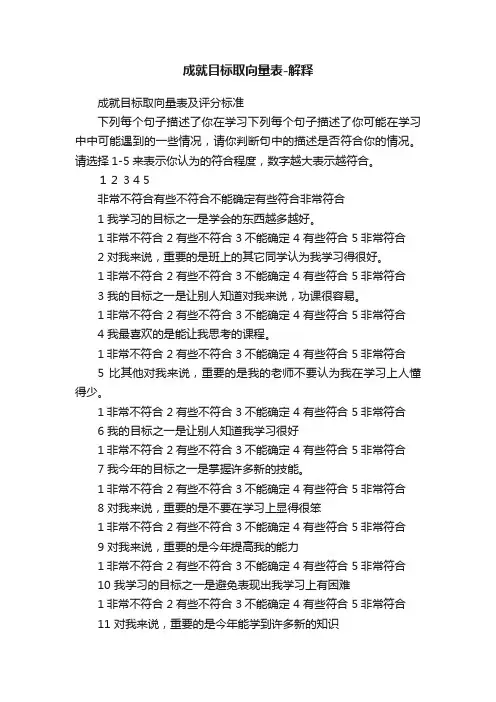 成就目标取向量表-解释

成就目标取向量表及评分标准

下列每个句子描述了你在学习下列每个句子描述了你可能在学习中中可能遇到的一些情况，请你判断句中的描述是否符合你的情况。请选择1-5来表示你认为的符合程度，数字越大表示越符合。

1 2 3 4 5

非常不符合有些不符合不能确定有些符合非常符合

1我学习的目标之一是学会的东西越多越好。

1非常不符合 2有些不符合 3不能确定 4有些符合 5非常符合

2对我来说，重要的是班上的其它同学认为我学习得很好。

1非常不符合 2有些不符合 3不能确定 4有些符合 5非常符合

3我的目标之一是让别人知道对我来说，功课很容易。

1非常不符合 2有些不符合 3不能确定 4有些符合 5非常符合

4我最喜欢的是能让我思考的课程。

1非常不符合 2有些不符合 3不能确定 4有些符合 5非常符合

5比其他对我来说，重要的是我的老师不要认为我在学习上人懂得少。

1非常不符合 2有些不符合 3不能确定 4有些符合 5非常符合

6我的目标之一是让别人知道我学习很好

1非常不符合 2有些不符合 3不能确定 4有些符合 5非常符合

7我今年的目标之一是掌握许多新的技能。

1非常不符合 2有些不符合 3不能确定 4有些符合 5非常符合

8对我来说，重要的是不要在学习上显得很笨

1非常不符合 2有些不符合 3不能确定 4有些符合 5非常符合

9对我来说，重要的是今年提高我的能力

1非常不符合 2有些不符合 3不能确定 4有些符合 5非常符合

10我学习的目标之一是避免表现出我学习上有困难

1非常不符合 2有些不符合 3不能确定 4有些符合 5非常符合

11对我来说，重要的是今年能学到许多新的知识